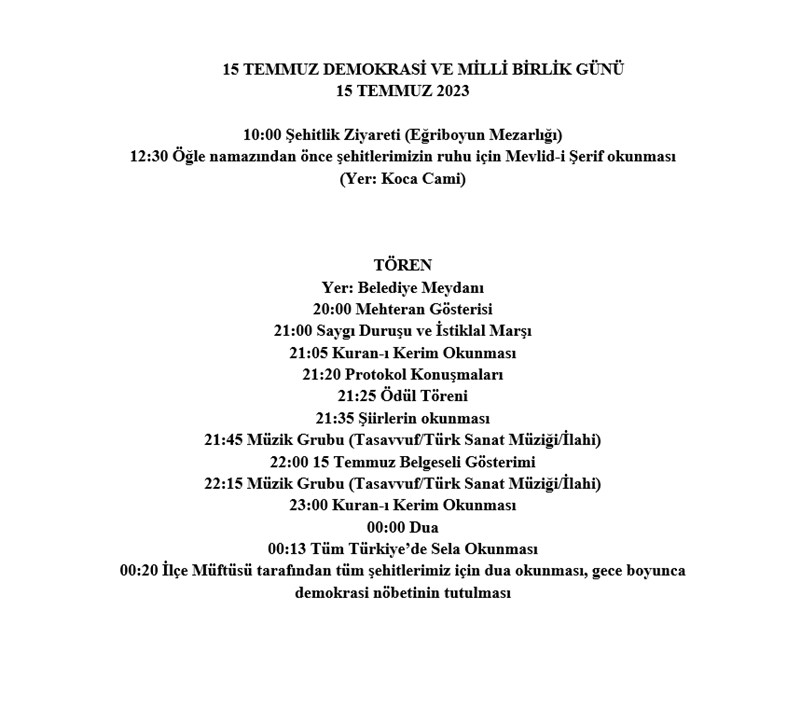 15 TEMMUZ DEMOKRASİ VE MİLLİ BİRLİK GÜNÜ
15 TEMMUZ 2023

10:00 Şehitlik Ziyareti (Eğriboyun Mezarlığı)
12:30 Öğle namazından önce şehitlerimizin ruhu için Mevlid-i Şerif okunması
(Yer: Koca Cami)

TÖREN
Yer: Belediye Meydanı
20:00 Mehteran Gösterisi
21:00 Saygı Duruşu ve İstiklal Marşı
21:05 Kuran-ı Kerim Okunması
21:20 Protokol Konuşmaları
21:25 Ödül Töreni
21:35 Şiirlerin okunması
21:45 Müzik Grubu (Tasavvuf/Türk Sanat Müziği/İlahi)
22:00 15 Temmuz Belgeseli Gösterimi
22:15 Müzik Grubu (Tasavvuf/Türk Sanat Müziği/İlahi)
23:00 Kuran-ı Kerim Okunması
00:00 Dua
00:13 Tüm Türkiye'de Sela Okunması
00:20 İlçe Müftüsü tarafından tüm şehitlerimiz için dua okunması, gece boyunca demokrasi nöbetinin tutulması